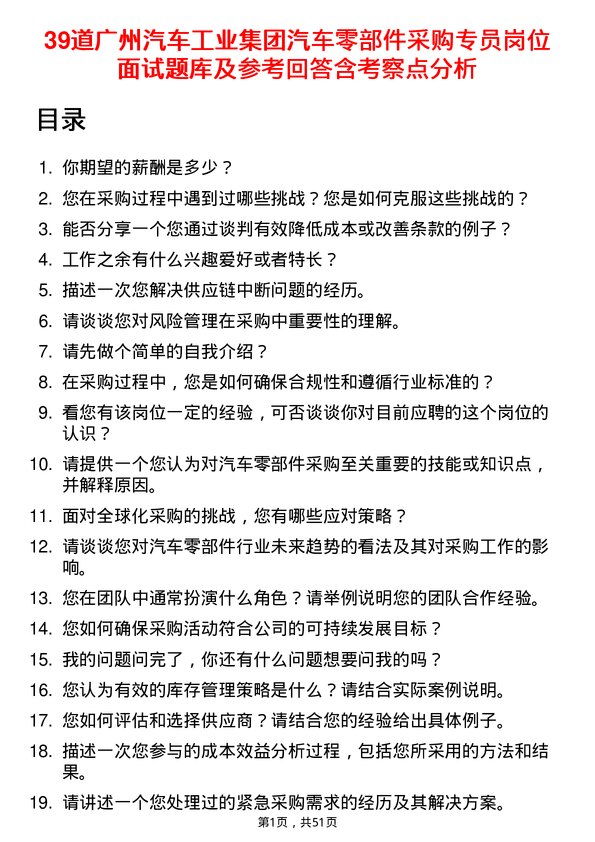 39道广州汽车工业集团汽车零部件采购专员岗位面试题库及参考回答含考察点分析

目录

1. 你期望的薪酬是多少？
2. 您在采购过程中遇到过哪些挑战？您是如何克服这些挑战的？
3. 能否分享一个您通过谈判有效降低成本或改善条款的例子？
4. 工作之余有什么兴趣爱好或者特长？
5. 描述一次您解决供应链中断问题的经历。
6. 请谈谈您对风险管理在采购中重要性的理解。
7. 请先做个简单的自我介绍？
8. 在采购过程中，您是如何确保合规性和遵循行业标准的？
9. 看您有该岗位一定的经验，可否谈谈你对目前应聘的这个岗位的认识？
10. 请提供一个您认为对汽车零部件采购至关重要的技能或知识点，并解释原因。
11. 面对全球化采购的挑战，您有哪些应对策略？
12. 请谈谈您对汽车零部件行业未来趋势的看法及其对采购工作的影响。
13. 您在团队中通常扮演什么角色？请举例说明您的团队合作经验。
14. 您如何确保采购活动符合公司的可持续发展目标？
15. 我的问题问完了，你还有什么问题想要问我的吗？
16. 您认为有效的库存管理策略是什么？请结合实际案例说明。
17. 您如何评估和选择供应商？请结合您的经验给出具体例子。
18. 描述一次您参与的成本效益分析过程，包括您所采用的方法和结果。
19. 请讲述一个您处理过的紧急采购需求的经历及其解决方案。

第1页，共51页